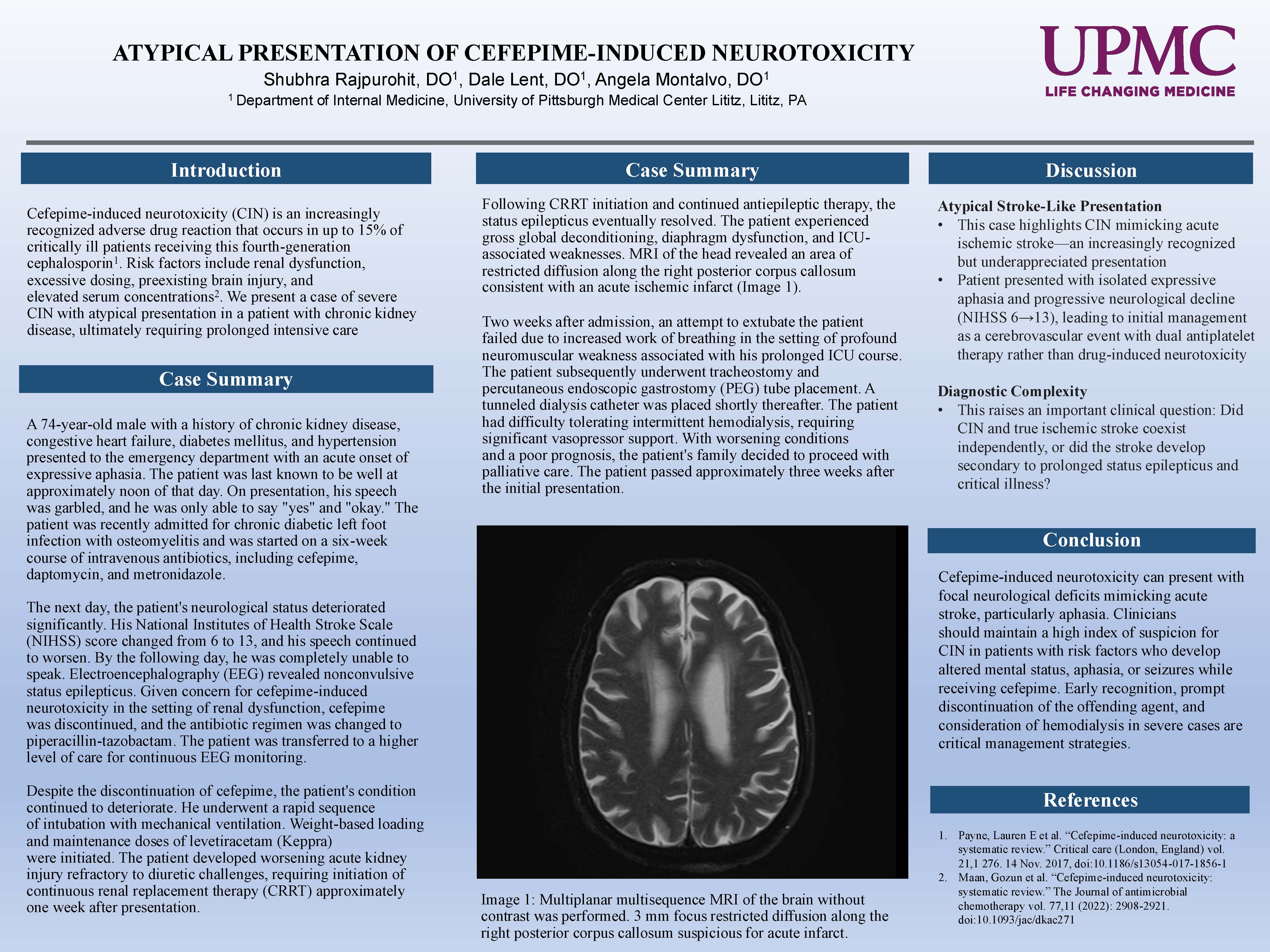 ATYPICAL PRESENTATION OF CEFEPIME-INDUCED NEUROTOXICITY

Shubhra Rajpurohit, DO$^{1}$, Dale Lent, DO$^{1}$, Angela Montalvo, DO$^{1}$

$^{1}$ Department of Internal Medicine, University of Pittsburgh Medical Center Lititz, Lititz, PA

UPMC
LIFE CHANGING MEDICINE

Introduction

Cefepime-induced neurotoxicity (CIN) is an increasingly recognized adverse drug reaction that occurs in up to 15% of critically ill patients receiving this fourth-generation cephalosporin$^{1}$. Risk factors include renal dysfunction, excessive dosing, preexisting brain injury, and elevated serum concentrations$^{2}$. We present a case of severe CIN with atypical presentation in a patient with chronic kidney disease, ultimately requiring prolonged intensive care

Case Summary

A 74-year-old male with a history of chronic kidney disease, congestive heart failure, diabetes mellitus, and hypertension presented to the emergency department with an acute onset of expressive aphasia. The patient was last known to be well at approximately noon of that day. On presentation, his speech was garbled, and he was only able to say "yes" and "okay." The patient was recently admitted for chronic diabetic left foot infection with osteomyelitis and was started on a six-week course of intravenous antibiotics, including cefepime, daptomycin, and metronidazole.

The next day, the patient's neurological status deteriorated significantly. His National Institutes of Health Stroke Scale (NIHSS) score changed from 6 to 13, and his speech continued to worsen. By the following day, he was completely unable to speak. Electroencephalography (EEG) revealed nonconvulsive status epilepticus. Given concern for cefepime-induced neurotoxicity in the setting of renal dysfunction, cefepime was discontinued, and the antibiotic regimen was changed to piperacillin-tazobactam. The patient was transferred to a higher level of care for continuous EEG monitoring.

Despite the discontinuation of cefepime, the patient's condition continued to deteriorate. He underwent a rapid sequence of intubation with mechanical ventilation. Weight-based loading and maintenance doses of levetiracetam (Keppra) were initiated. The patient developed worsening acute kidney injury refractory to diuretic challenges, requiring initiation of continuous renal replacement therapy (CRRT) approximately one week after presentation.

Case Summary

Following CRRT initiation and continued antiepileptic therapy, the status epilepticus eventually resolved. The patient experienced gross global deconditioning, diaphragm dysfunction, and ICU-associated weaknesses. MRI of the head revealed an area of restricted diffusion along the right posterior corpus callosum consistent with an acute ischemic infarct (Image 1).

Two weeks after admission, an attempt to extubate the patient failed due to increased work of breathing in the setting of profound neuromuscular weakness associated with his prolonged ICU course. The patient subsequently underwent tracheostomy and percutaneous endoscopic gastrostomy (PEG) tube placement. A tunneled dialysis catheter was placed shortly thereafter. The patient had difficulty tolerating intermittent hemodialysis, requiring significant vasopressor support. With worsening conditions and a poor prognosis, the patient's family decided to proceed with palliative care. The patient passed approximately three weeks after the initial presentation.

Image 1: Multiplanar multisequence MRI of the brain without contrast was performed. 3 mm focus restricted diffusion along the right posterior corpus callosum suspicious for acute infarct.

Discussion

Atypical Stroke-Like Presentation
• This case highlights CIN mimicking acute ischemic stroke—an increasingly recognized but underappreciated presentation
• Patient presented with isolated expressive aphasia and progressive neurological decline (NIHSS 6→13), leading to initial management as a cerebrovascular event with dual antiplatelet therapy rather than drug-induced neurotoxicity

Diagnostic Complexity
• This raises an important clinical question: Did CIN and true ischemic stroke coexist independently, or did the stroke develop secondary to prolonged status epilepticus and critical illness?

Conclusion

Cefepime-induced neurotoxicity can present with focal neurological deficits mimicking acute stroke, particularly aphasia. Clinicians should maintain a high index of suspicion for CIN in patients with risk factors who develop altered mental status, aphasia, or seizures while receiving cefepime. Early recognition, prompt discontinuation of the offending agent, and consideration of hemodialysis in severe cases are critical management strategies.

References

1. Payne, Lauren E et al. "Cefepime-induced neurotoxicity: a systematic review." Critical care (London, England) vol. 21,1 276. 14 Nov. 2017, doi:10.1186/s13054-017-1856-1
2. Maan, Gozun et al. "Cefepime-induced neurotoxicity: systematic review." The Journal of antimicrobial chemotherapy vol. 77,11 (2022): 2908-2921. doi:10.1093/jac/dkac271